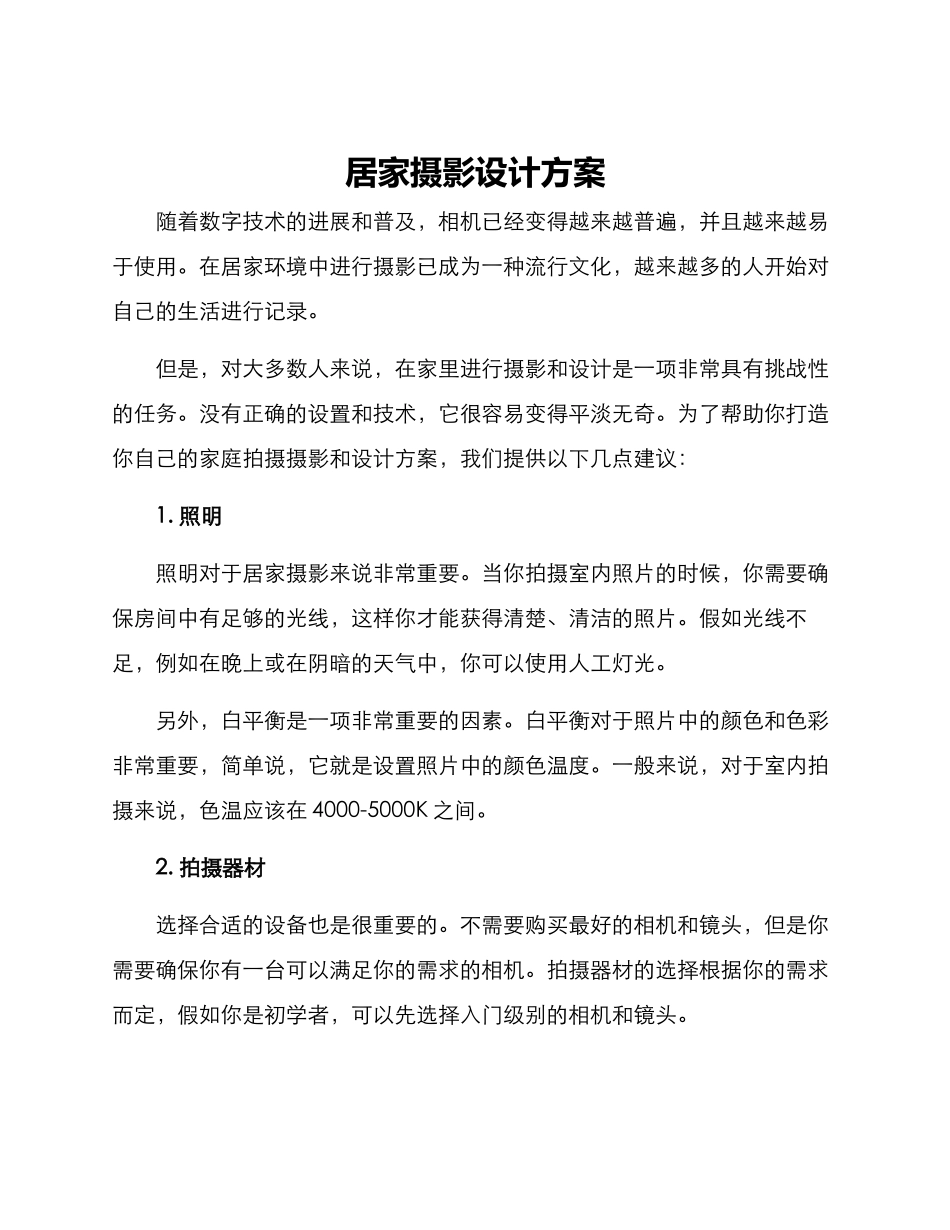 居家摄影设计方案

随着数字技术的进展和普及，相机已经变得越来越普遍，并且越来越易于使用。在居家环境中进行摄影已成为一种流行文化，越来越多的人开始对自己的生活进行记录。

但是，对大多数人来说，在家里进行摄影和设计是一项非常具有挑战性的任务。没有正确的设置和技术，它很容易变得平淡无奇。为了帮助你打造你自己的家庭拍摄摄影和设计方案，我们提供以下几点建议：

1. 照明

照明对于居家摄影来说非常重要。当你拍摄室内照片的时候，你需要确保房间中有足够的光线，这样你才能获得清楚、清洁的照片。假如光线不足，例如在晚上或在阴暗的天气中，你可以使用人工灯光。

另外，白平衡是一项非常重要的因素。白平衡对于照片中的颜色和色彩非常重要，简单说，它就是设置照片中的颜色温度。一般来说，对于室内拍摄来说，色温应该在 4000-5000K 之间。

2. 拍摄器材

选择合适的设备也是很重要的。不需要购买最好的相机和镜头，但是你需要确保你有一台可以满足你的需求的相机。拍摄器材的选择根据你的需求而定，假如你是初学者，可以先选择入门级别的相机和镜头。